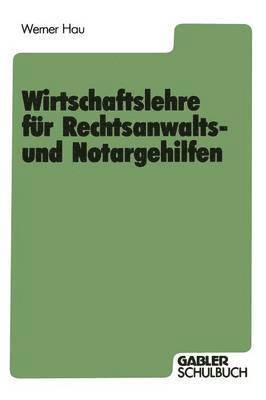 Werner Hau

Wirtschaftslehre für Rechtsanwalts- und Notargehilfen

GABLER
SCHULBUCH